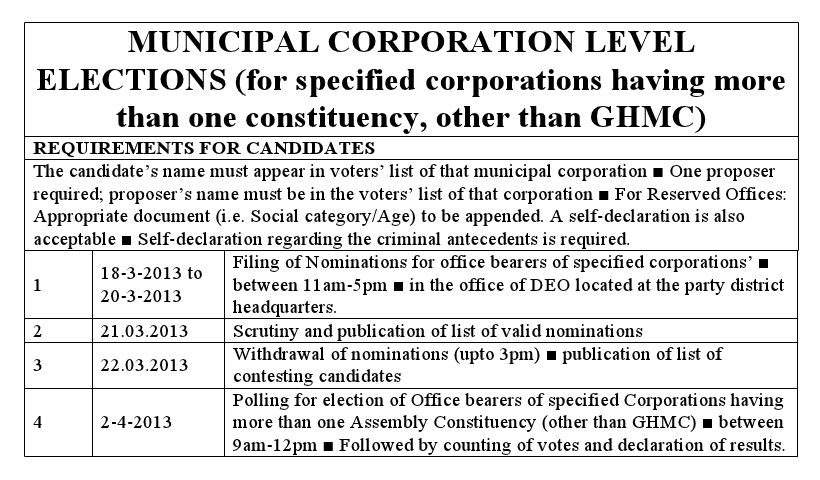 MUNICIPAL CORPORATION LEVEL ELECTIONS (for specified corporations having more than one constituency, other than GHMC)

REQUIREMENTS FOR CANDIDATES

The candidate's name must appear in voters' list of that municipal corporation ■ One proposer required; proposer's name must be in the voters' list of that corporation ■ For Reserved Offices: Appropriate document (i.e. Social category/Age) to be appended. A self-declaration is also acceptable ■ Self-declaration regarding the criminal antecedents is required.

| | | |
|---|---|---|
| 1 | 18-3-2013 to 20-3-2013 | Filing of Nominations for office bearers of specified corporations' ■ between 11am-5pm ■ in the office of DEO located at the party district headquarters. |
| 2 | 21.03.2013 | Scrutiny and publication of list of valid nominations |
| 3 | 22.03.2013 | Withdrawal of nominations (upto 3pm) ■ publication of list of contesting candidates |
| 4 | 2-4-2013 | Polling for election of Office bearers of specified Corporations having more than one Assembly Constituency (other than GHMC) ■ between 9am-12pm ■ Followed by counting of votes and declaration of results. |